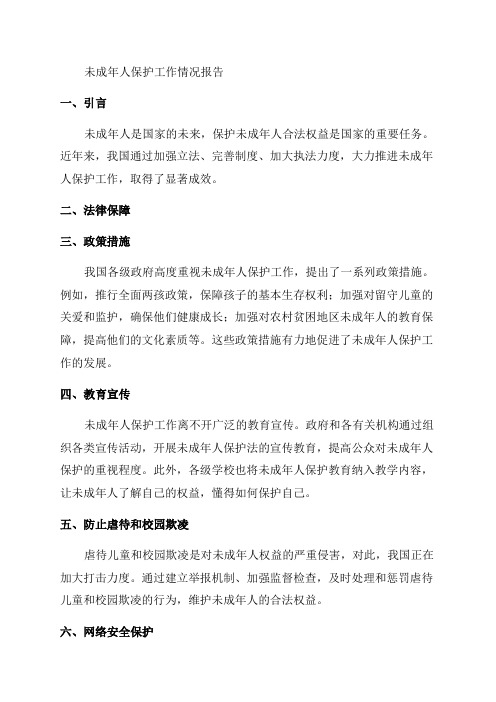 未成年人保护工作情况报告

一、引言

未成年人是国家的未来，保护未成年人合法权益是国家的重要任务。近年来，我国通过加强立法、完善制度、加大执法力度，大力推进未成年人保护工作，取得了显著成效。

二、法律保障

三、政策措施

我国各级政府高度重视未成年人保护工作，提出了一系列政策措施。例如，推行全面两孩政策，保障孩子的基本生存权利；加强对留守儿童的关爱和监护，确保他们健康成长；加强对农村贫困地区未成年人的教育保障，提高他们的文化素质等。这些政策措施有力地促进了未成年人保护工作的发展。

四、教育宣传

未成年人保护工作离不开广泛的教育宣传。政府和各有关机构通过组织各类宣传活动，开展未成年人保护法的宣传教育，提高公众对未成年人保护的重视程度。此外，各级学校也将未成年人保护教育纳入教学内容，让未成年人了解自己的权益，懂得如何保护自己。

五、防止虐待和校园欺凌

虐待儿童和校园欺凌是对未成年人权益的严重侵害，对此，我国正在加大打击力度。通过建立举报机制、加强监督检查，及时处理和惩罚虐待儿童和校园欺凌的行为，维护未成年人的合法权益。

六、网络安全保护